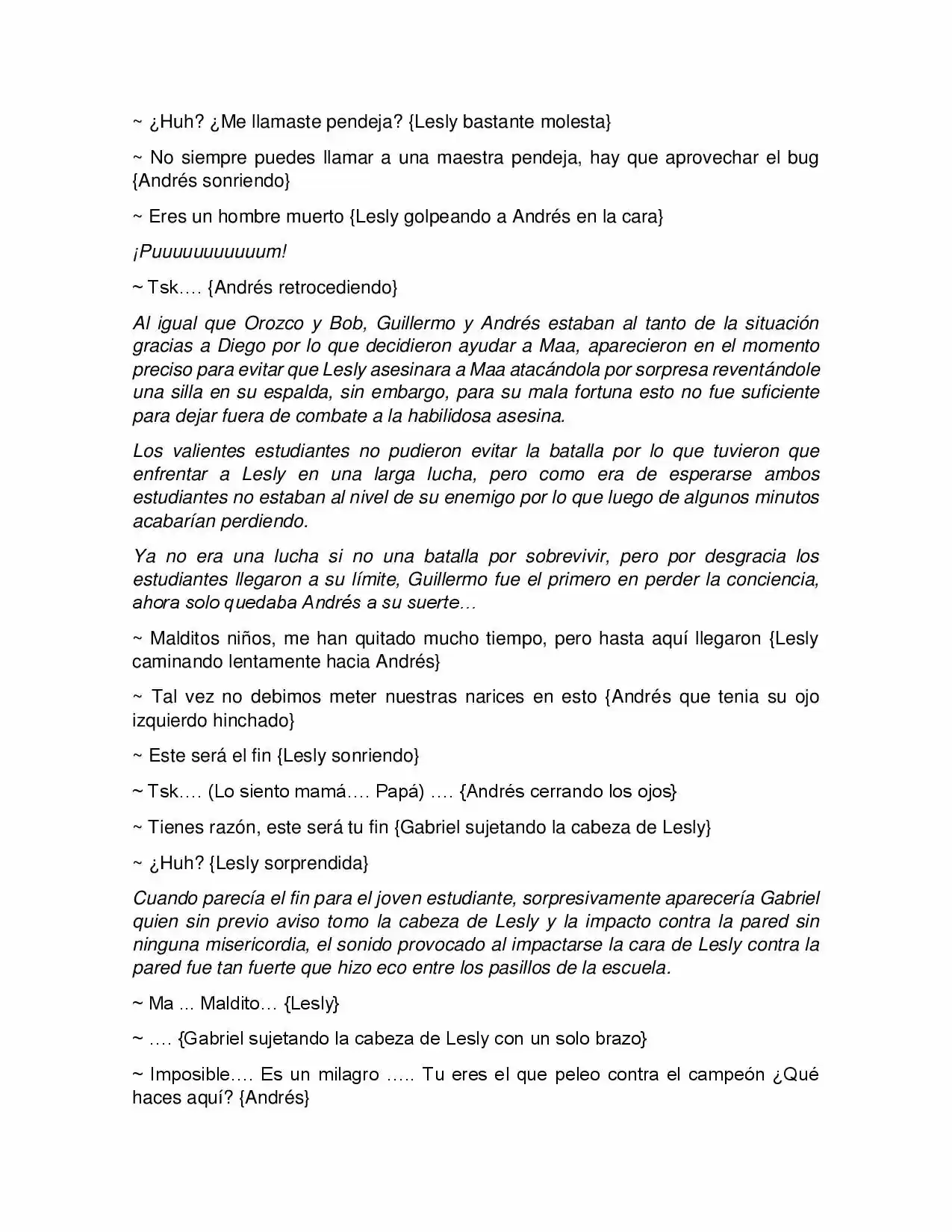 ~ ¿Huh? ¿Me llamaste pendeja? {Lesly bastante molesta}

~ No siempre puedes llamar a una maestra pendeja, hay que aprovechar el bug {Andrés sonriendo}

~ Eres un hombre muerto {Lesly golpeando a Andrés en la cara}

¡Puuuuuuuuuuum!

~ Tsk…. {Andrés retrocediendo}

Al igual que Orozco y Bob, Guillermo y Andrés estaban al tanto de la situación gracias a Diego por lo que decidieron ayudar a Maa, aparecieron en el momento preciso para evitar que Lesly asesinara a Maa atacándola por sorpresa reventándole una silla en su espalda, sin embargo, para su mala fortuna esto no fue suficiente para dejar fuera de combate a la habilidosa asesina.

Los valientes estudiantes no pudieron evitar la batalla por lo que tuvieron que enfrentar a Lesly en una larga lucha, pero como era de esperarse ambos estudiantes no estaban al nivel de su enemigo por lo que luego de algunos minutos acabarían perdiendo.

Ya no era una lucha si no una batalla por sobrevivir, pero por desgracia los estudiantes llegaron a su límite, Guillermo fue el primero en perder la conciencia, ahora solo quedaba Andrés a su suerte…

~ Malditos niños, me han quitado mucho tiempo, pero hasta aquí llegaron {Lesly caminando lentamente hacia Andrés}

~ Tal vez no debimos meter nuestras narices en esto {Andrés que tenia su ojo izquierdo hinchado}

~ Este será el fin {Lesly sonriendo}

~ Tsk…. (Lo siento mamá…. Papá) …. {Andrés cerrando los ojos}

~ Tienes razón, este será tu fin {Gabriel sujetando la cabeza de Lesly}

~ ¿Huh? {Lesly sorprendida}

Cuando parecía el fin para el joven estudiante, sorpresivamente aparecería Gabriel quien sin previo aviso tomo la cabeza de Lesly y la impacto contra la pared sin ninguna misericordia, el sonido provocado al impactarse la cara de Lesly contra la pared fue tan fuerte que hizo eco entre los pasillos de la escuela.

~ Ma ... Maldito… {Lesly}

~ …. {Gabriel sujetando la cabeza de Lesly con un solo brazo}

~ Imposible…. Es un milagro ….. Tu eres el que peleo contra el campeón ¿Qué haces aquí? {Andrés}